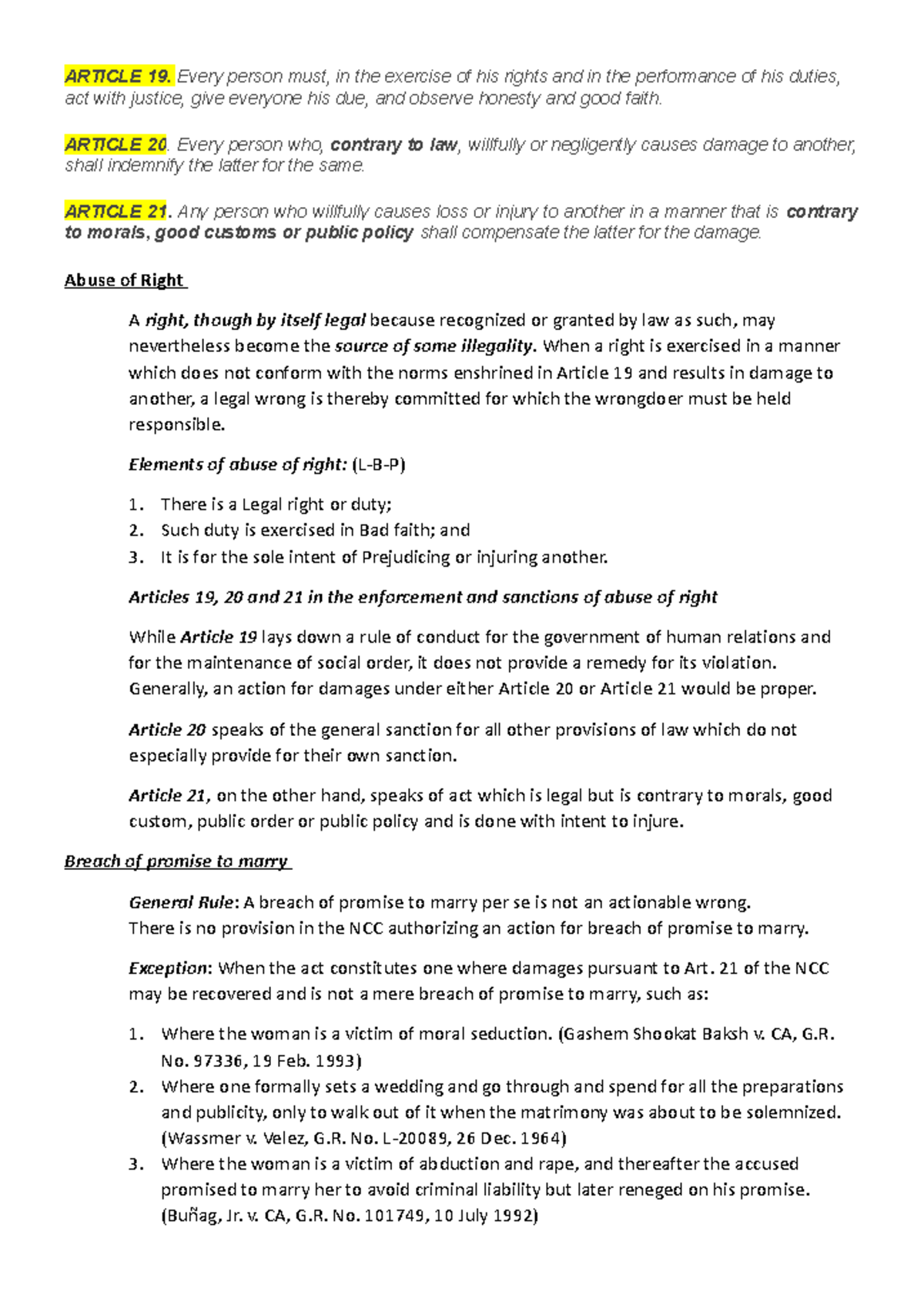 ARTICLE 19. Every person must, in the exercise of his rights and in the performance of his duties, act with justice, give everyone his due, and observe honesty and good faith.

ARTICLE 20. Every person who, contrary to law, willfully or negligently causes damage to another, shall indemnify the latter for the same.

ARTICLE 21. Any person who willfully causes loss or injury to another in a manner that is contrary to morals, good customs or public policy shall compensate the latter for the damage.

Abuse of Right

A right, though by itself legal because recognized or granted by law as such, may nevertheless become the source of some illegality. When a right is exercised in a manner which does not conform with the norms enshrined in Article 19 and results in damage to another, a legal wrong is thereby committed for which the wrongdoer must be held responsible.

Elements of abuse of right: (L-B-P)

1. There is a Legal right or duty;
2. Such duty is exercised in Bad faith; and
3. It is for the sole intent of Prejudicing or injuring another.

Articles 19, 20 and 21 in the enforcement and sanctions of abuse of right

While Article 19 lays down a rule of conduct for the government of human relations and for the maintenance of social order, it does not provide a remedy for its violation. Generally, an action for damages under either Article 20 or Article 21 would be proper.

Article 20 speaks of the general sanction for all other provisions of law which do not especially provide for their own sanction.

Article 21, on the other hand, speaks of act which is legal but is contrary to morals, good custom, public order or public policy and is done with intent to injure.

Breach of promise to marry

General Rule: A breach of promise to marry per se is not an actionable wrong.
There is no provision in the NCC authorizing an action for breach of promise to marry.

Exception: When the act constitutes one where damages pursuant to Art. 21 of the NCC may be recovered and is not a mere breach of promise to marry, such as:

1. Where the woman is a victim of moral seduction. (Gashem Shookat Baksh v. CA, G.R. No. 97336, 19 Feb. 1993)
2. Where one formally sets a wedding and go through and spend for all the preparations and publicity, only to walk out of it when the matrimony was about to be solemnized. (Wassmer v. Velez, G.R. No. L-20089, 26 Dec. 1964)
3. Where the woman is a victim of abduction and rape, and thereafter the accused promised to marry her to avoid criminal liability but later reneged on his promise. (Buñag, Jr. v. CA, G.R. No. 101749, 10 July 1992)